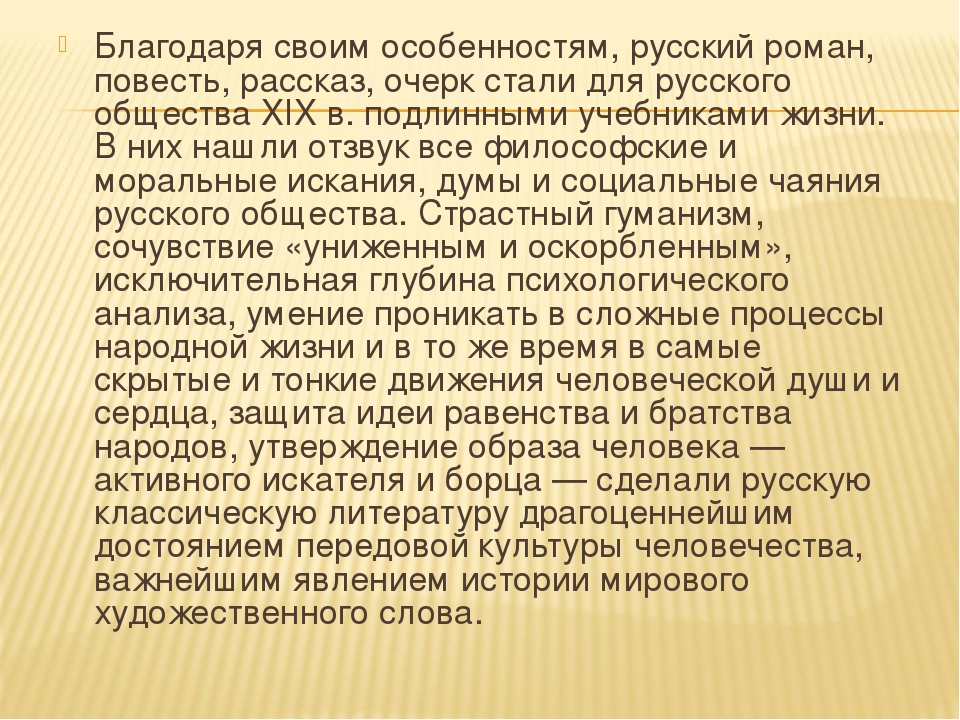 Благодаря своим особенностям, русский роман, повесть, рассказ, очерк стали для русского общества XIX в. подлинными учебниками жизни. В них нашли отзвук все философские и моральные искания, думы и социальные чаяния русского общества. Страстный гуманизм, сочувствие «униженным и оскорбленным», исключительная глубина психологического анализа, умение проникать в сложные процессы народной жизни и в то же время в самые скрытые и тонкие движения человеческой души и сердца, защита идеи равенства и братства народов, утверждение образа человека — активного искателя и борца — сделали русскую классическую литературу драгоценнейшим достоянием передовой культуры человечества, важнейшим явлением истории мирового художественного слова.